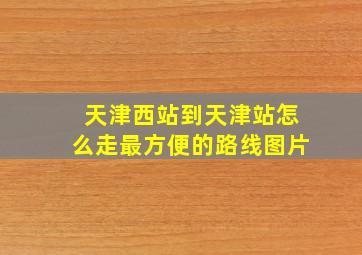 天津西站到天津站怎么走最方便的路线图片